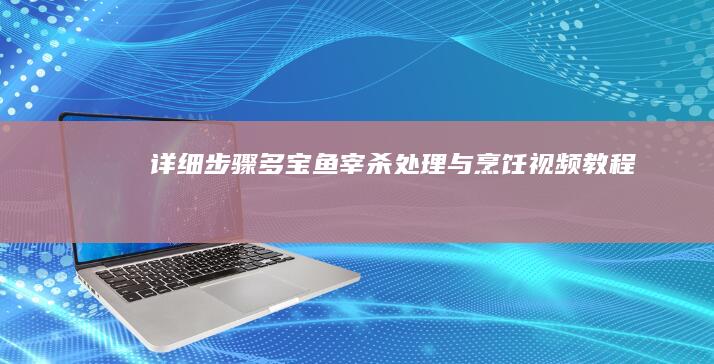 详细步骤多宝鱼宰杀处理与烹饪视频教程